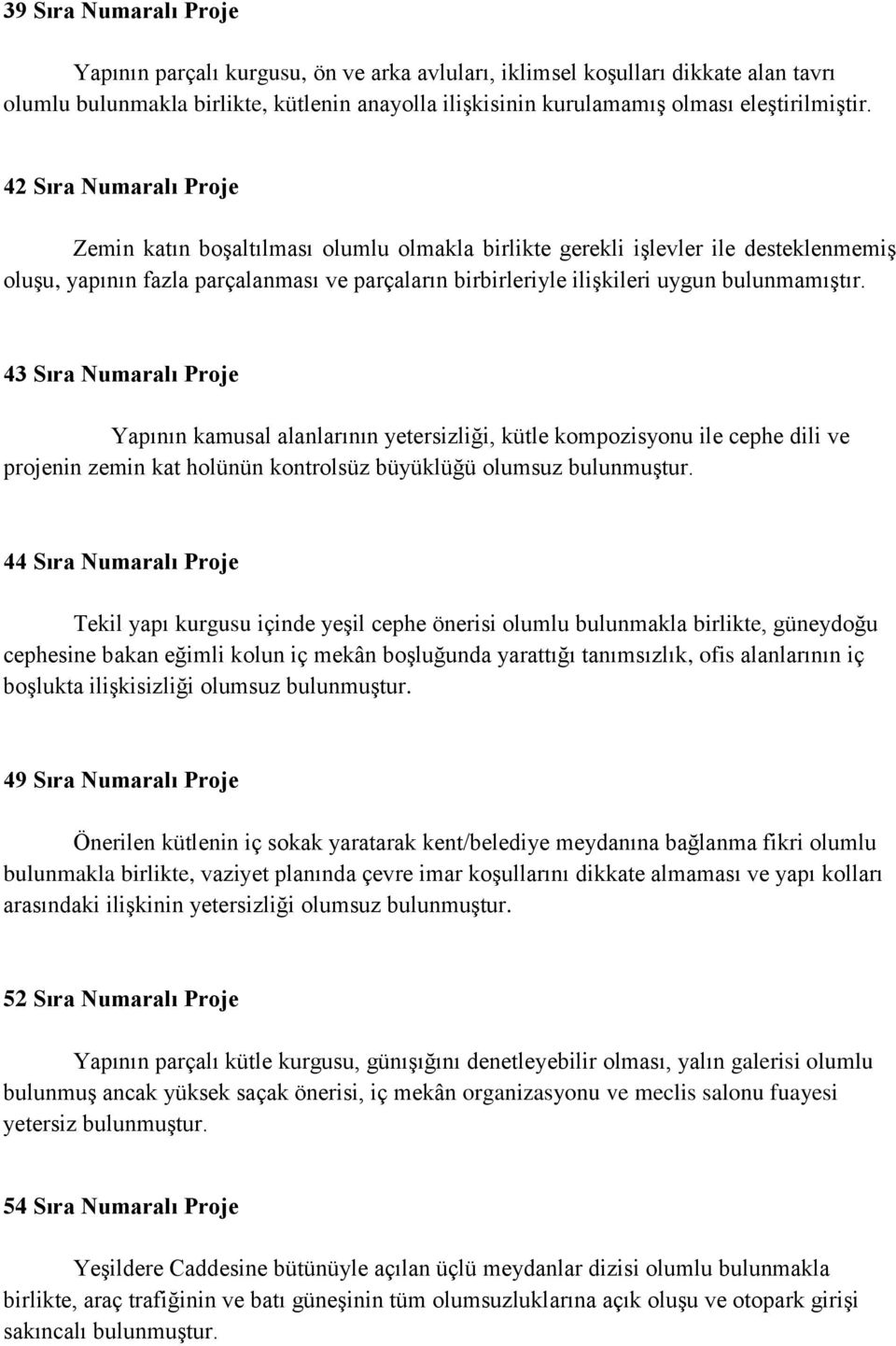 39 Sıra Numaralı Proje

Yapının parçalı kurgusu, ön ve arka avluları, iklimsel koşulları dikkate alan tavrı olumlu bulunmakla birlikte, kütlenin anayolla ilişkisinin kurulamamış olması eleştirilmiştir.

42 Sıra Numaralı Proje

Zemin katın boşaltılması olumlu olmakla birlikte gerekli işlevler ile desteklenmemiş oluşu, yapının fazla parçalanması ve parçaların birbirleriyle ilişkileri uygun bulunmamıştır.

43 Sıra Numaralı Proje

Yapının kamusal alanlarının yetersizliği, kütle kompozisyonu ile cephe dili ve projenin zemin kat holünün kontrolsüz büyüklüğü olumsuz bulunmuştur.

44 Sıra Numaralı Proje

Tekil yapı kurgusu içinde yeşil cephe önerisi olumlu bulunmakla birlikte, güneydoğu cephesine bakan eğimli kolun iç mekân boşluğunda yarattığı tanımsızlık, ofis alanlarının iç boşlukta ilişkisizliği olumsuz bulunmuştur.

49 Sıra Numaralı Proje

Önerilen kütlenin iç sokak yaratarak kent/belediye meydanına bağlanma fikri olumlu bulunmakla birlikte, vaziyet planında çevre imar koşullarını dikkate almaması ve yapı kolları arasındaki ilişkinin yetersizliği olumsuz bulunmuştur.

52 Sıra Numaralı Proje

Yapının parçalı kütle kurgusu, günışığını denetleyebilir olması, yalın galerisi olumlu bulunmuş ancak yüksek saçak önerisi, iç mekân organizasyonu ve meclis salonu fuayesi yetersiz bulunmuştur.

54 Sıra Numaralı Proje

Yeşildere Caddesine bütünüyle açılan üçlü meydanlar dizisi olumlu bulunmakla birlikte, araç trafiğinin ve batı güneşinin tüm olumsuzluklarına açık oluşu ve otopark girişi sakıncalı bulunmuştur.